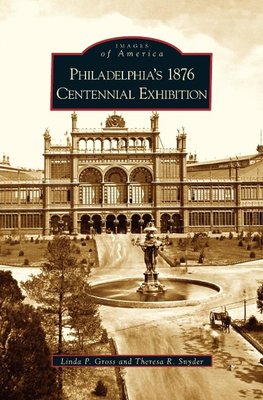 IMAGES
of America

PHILADELPHIA'S 1876
CENTENNIAL EXHIBITION

Linda P. Gross and Theresa R. Snyder